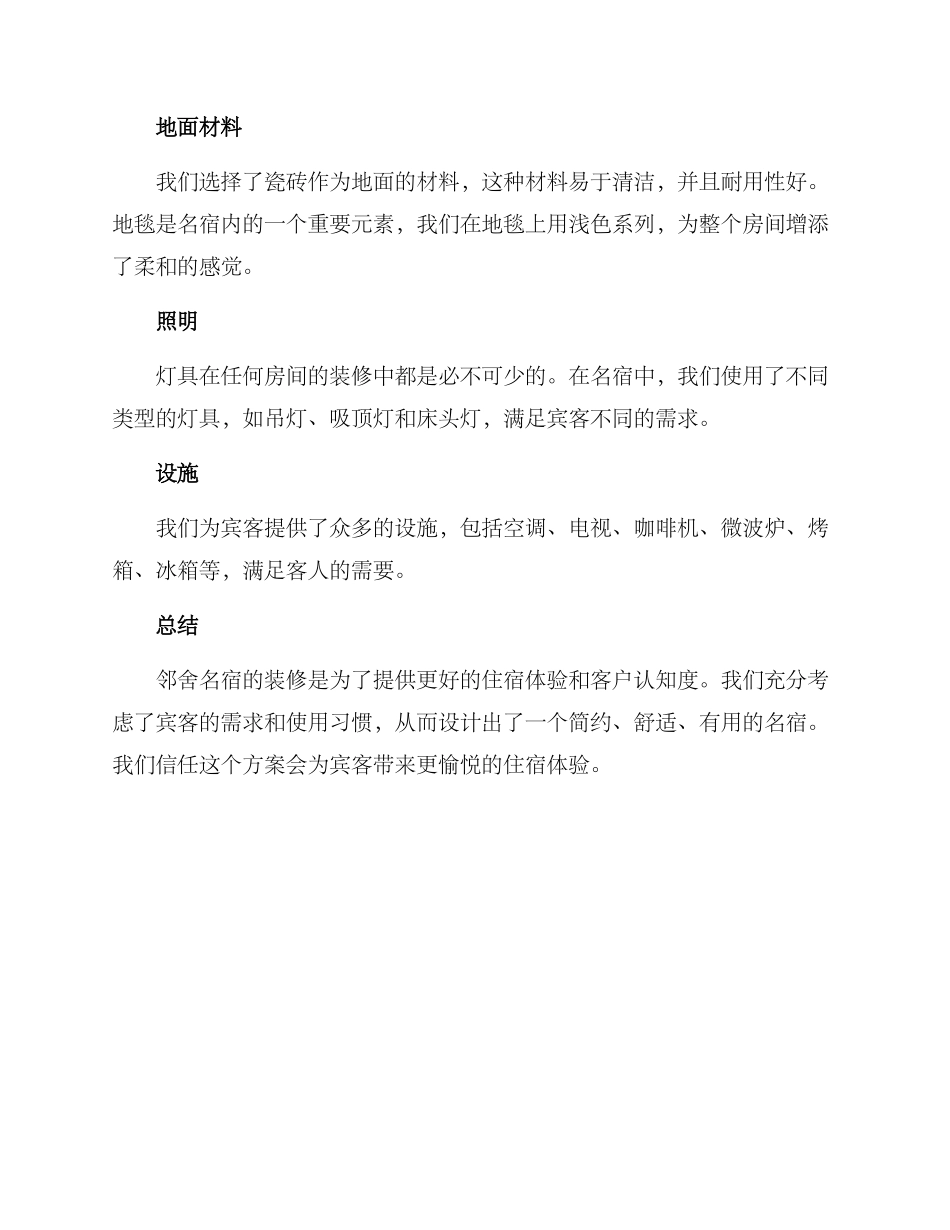 地面材料

我们选择了瓷砖作为地面的材料，这种材料易于清洁，并且耐用性好。地毯是名宿内的一个重要元素，我们在地毯上用浅色系列，为整个房间增添了柔和的感觉。

照明

灯具在任何房间的装修中都是必不可少的。在名宿中，我们使用了不同类型的灯具，如吊灯、吸顶灯和床头灯，满足宾客不同的需求。

设施

我们为宾客提供了众多的设施，包括空调、电视、咖啡机、微波炉、烤箱、冰箱等，满足客人的需要。

总结

邻舍名宿的装修是为了提供更好的住宿体验和客户认知度。我们充分考虑了宾客的需求和使用习惯，从而设计出了一个简约、舒适、有用的名宿。我们信任这个方案会为宾客带来更愉悦的住宿体验。